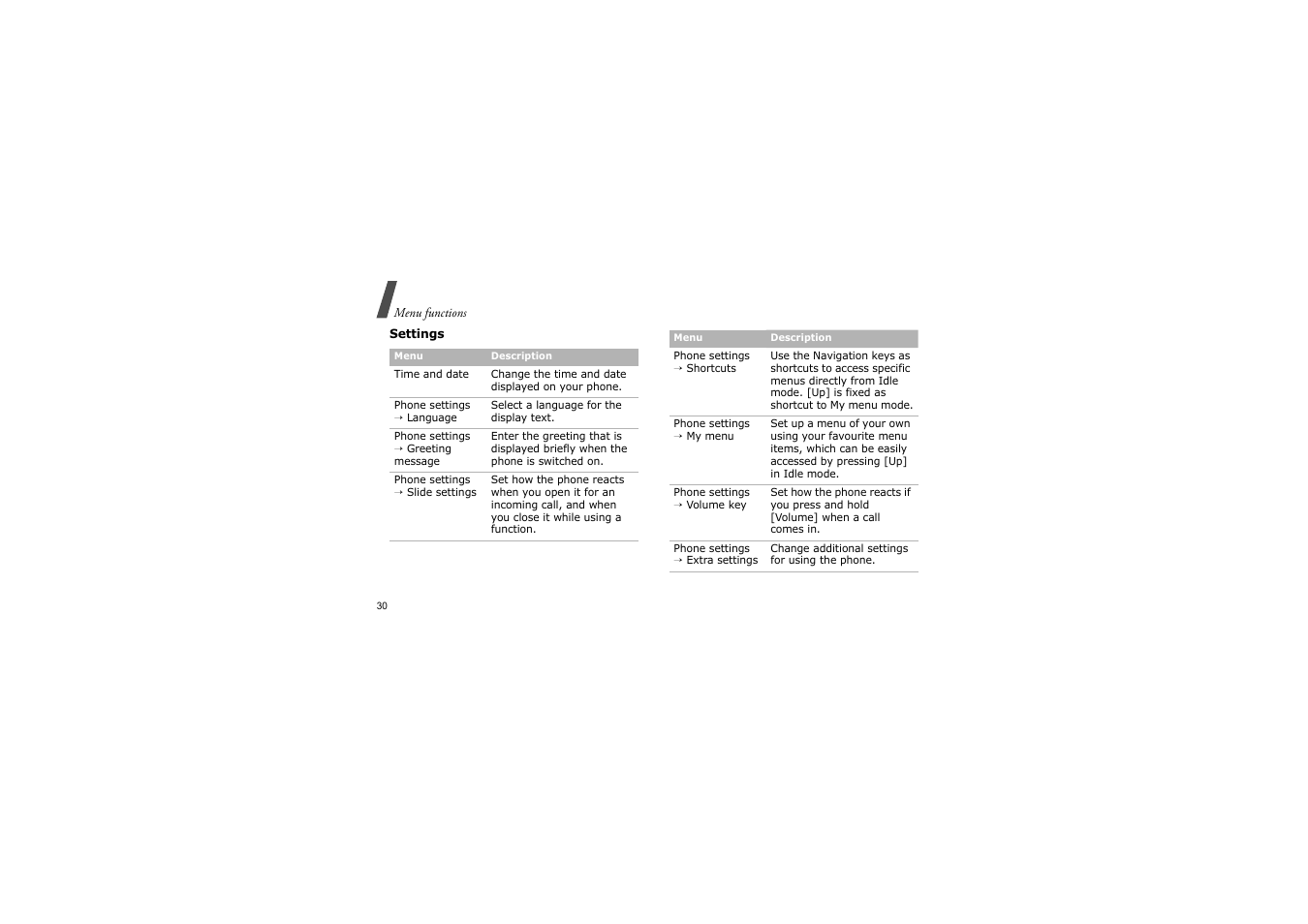 Menu functions

Settings

| Menu | Description |
|---|---|
| Time and date | Change the time and date displayed on your phone. |
| Phone settings → Language | Select a language for the display text. |
| Phone settings → Greeting message | Enter the greeting that is displayed briefly when the phone is switched on. |
| Phone settings → Slide settings | Set how the phone reacts when you open it for an incoming call, and when you close it while using a function. |

| Menu | Description |
|---|---|
| Phone settings → Shortcuts | Use the Navigation keys as shortcuts to access specific menus directly from Idle mode. [Up] is fixed as shortcut to My menu mode. |
| Phone settings → My menu | Set up a menu of your own using your favourite menu items, which can be easily accessed by pressing [Up] in Idle mode. |
| Phone settings → Volume key | Set how the phone reacts if you press and hold [Volume] when a call comes in. |
| Phone settings → Extra settings | Change additional settings for using the phone. |

30